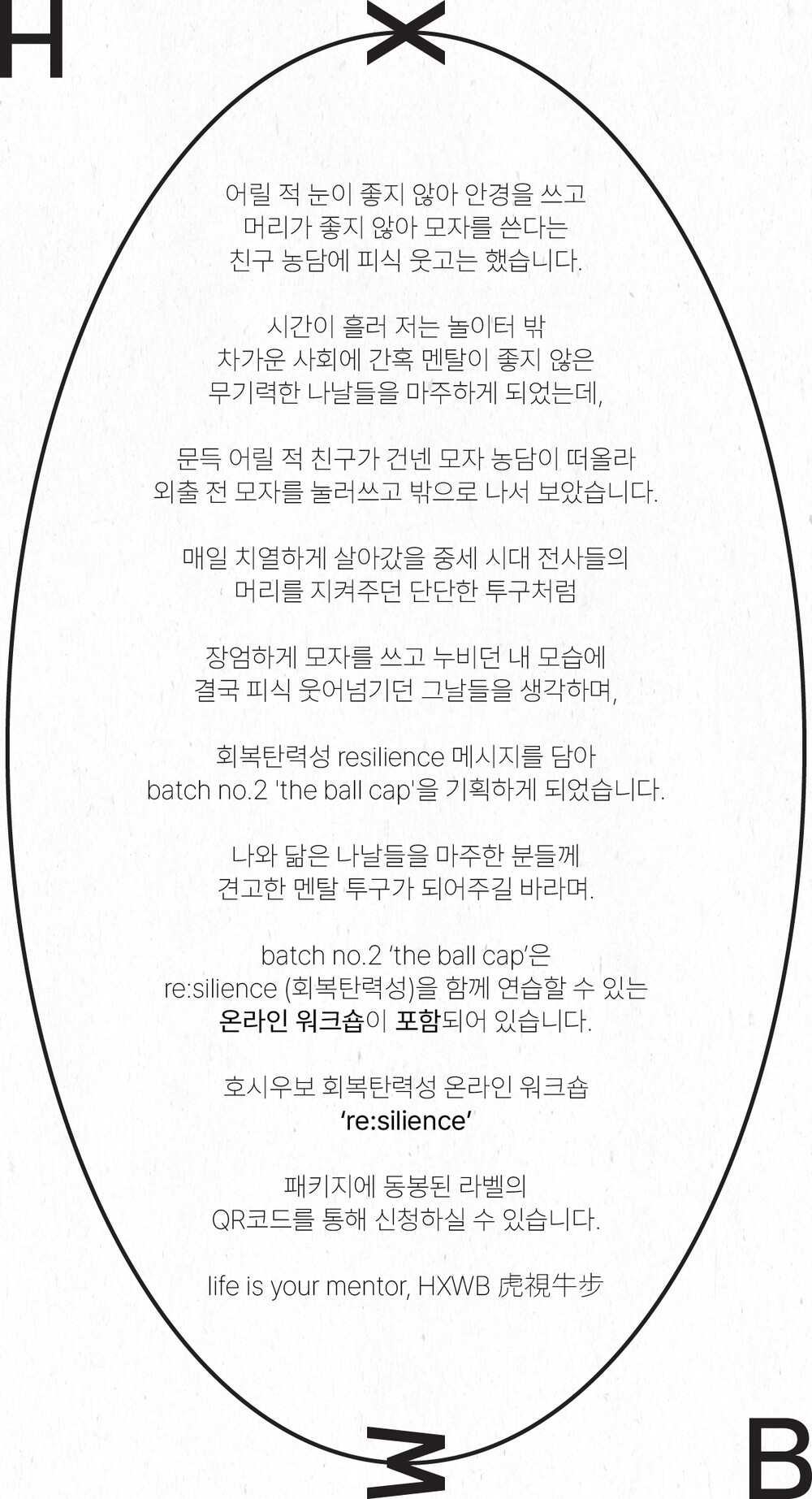 H X

어릴 적 눈이 좋지 않아 안경을 쓰고
머리가 좋지 않아 모자를 쓴다는
친구 농담에 피식 웃고는 했습니다.

시간이 흘러 저는 놀이터 밖
차가운 사회에 간혹 멘탈이 좋지 않은
무기력한 나날들을 마주하게 되었는데,

문득 어릴 적 친구가 건넨 모자 농담이 떠올라
외출 전 모자를 눌러쓰고 밖으로 나서 보았습니다.

매일 치열하게 살아갔을 중세 시대 전사들의
머리를 지켜주던 단단한 투구처럼

장엄하게 모자를 쓰고 누비던 내 모습에
결국 피식 웃어넘기던 그날들을 생각하며,

회복탄력성 resilience 메시지를 담아
batch no.2 'the ball cap'을 기획하게 되었습니다.

나와 닮은 나날들을 마주한 분들께
견고한 멘탈 투구가 되어주길 바라며.

batch no.2 ‘the ball cap’은
re:silience (회복탄력성)을 함께 연습할 수 있는
온라인 워크숍이 포함되어 있습니다.

호시우보 회복탄력성 온라인 워크숍
‘re:silience’

패키지에 동봉된 라벨의
QR코드를 통해 신청하실 수 있습니다.

life is your mentor, HXWB 虎視牛步

W B